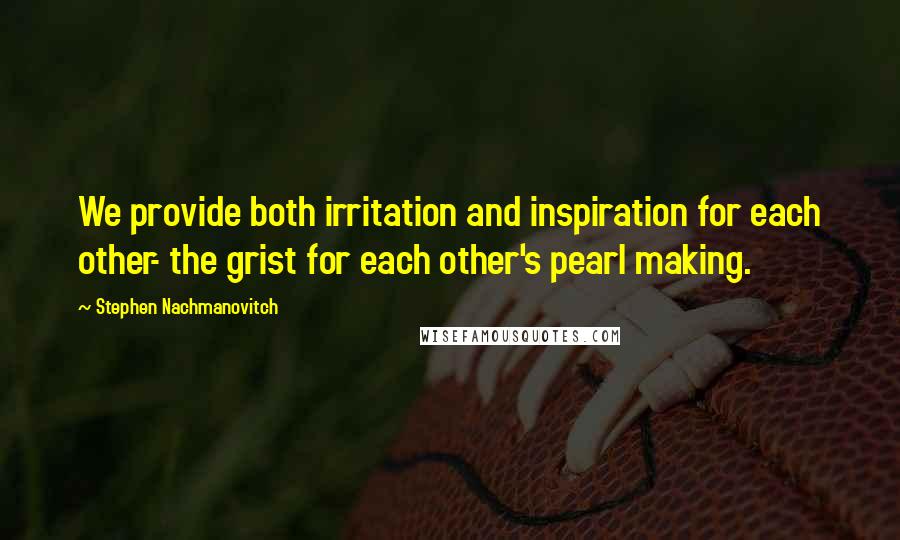 We provide both irritation and inspiration for each other- the grist for each other's pearl making.

~ Stephen Nachmanovitch

WISEFAMOUSQUOTES.COM